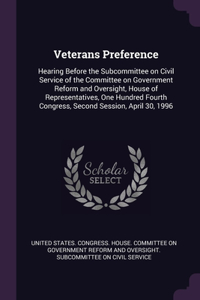 Veterans Preference

Hearing Before the Subcommittee on Civil Service of the Committee on Government Reform and Oversight, House of Representatives, One Hundred Fourth Congress, Second Session, April 30, 1996

Scholar
SELECT

UNITED STATES. CONGRESS. HOUSE. COMMITTEE ON GOVERNMENT REFORM AND OVERSIGHT. SUBCOMMITTEE ON CIVIL SERVICE